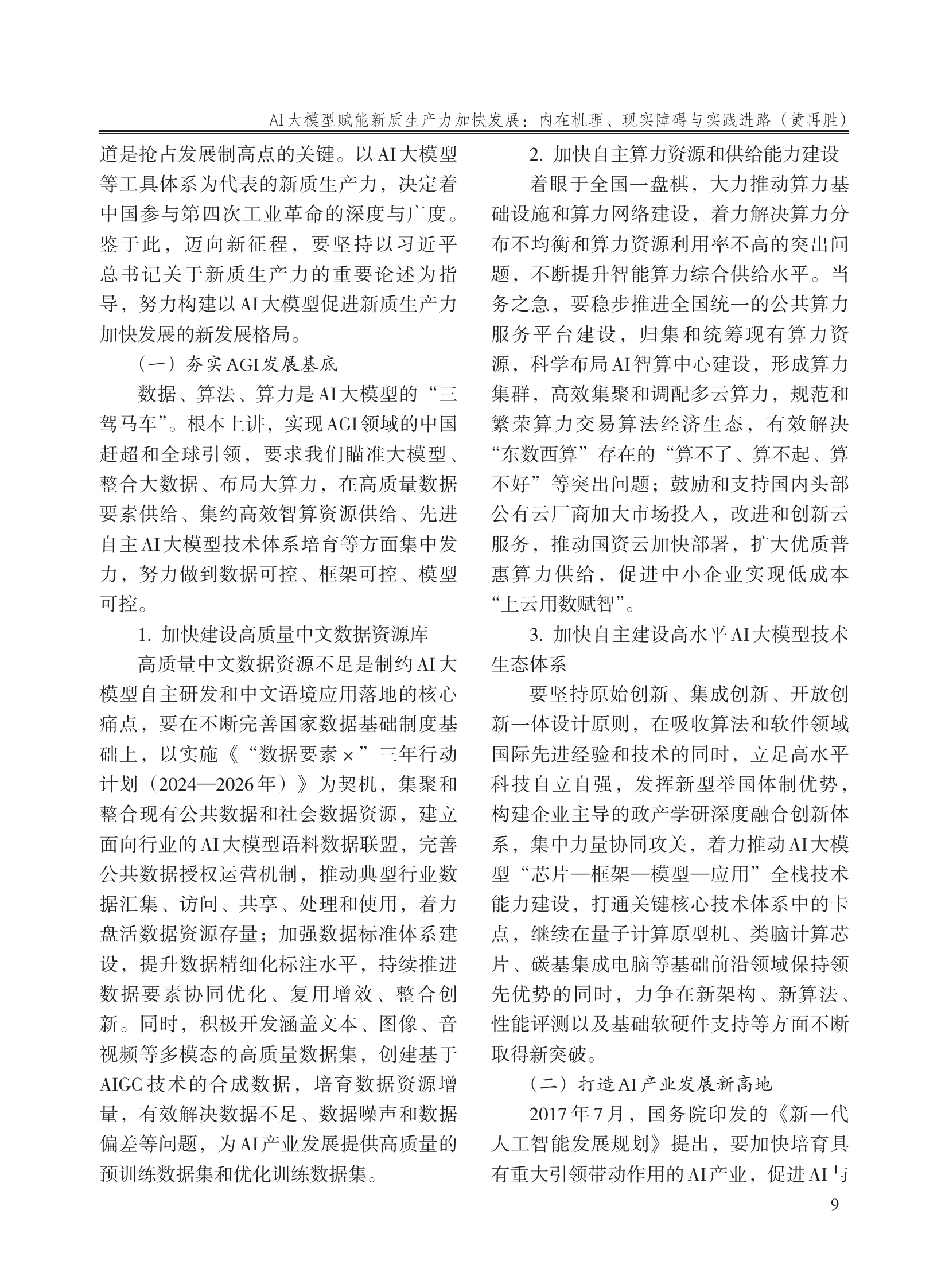 AI大模型赋能新质生产力加快发展：内在机理、现实障碍与实践进路（黄再胜）

道是抢占发展制高点的关键。以AI大模型等工具体系为代表的新质生产力，决定着中国参与第四次工业革命的深度与广度。鉴于此，迈向新征程，要坚持以习近平总书记关于新质生产力的重要论述为指导，努力构建以AI大模型促进新质生产力加快发展的新发展格局。

（一）夯实AGI发展基底

数据、算法、算力是AI大模型的“三驾马车”。根本上讲，实现AGI领域的中国赶超和全球引领，要求我们瞄准大模型、整合大数据、布局大算力，在高质量数据要素供给、集约高效智算资源供给、先进自主AI大模型技术体系培育等方面集中发力，努力做到数据可控、框架可控、模型可控。

1. 加快建设高质量中文数据资源库

高质量中文数据资源不足是制约AI大模型自主研发和中文语境应用落地的核心痛点，要在不断完善国家数据基础制度基础上，以实施《“数据要素×”三年行动计划（2024—2026年）》为契机，集聚和整合现有公共数据和社会数据资源，建立面向行业的AI大模型语料数据联盟，完善公共数据授权运营机制，推动典型行业数据汇集、访问、共享、处理和使用，着力盘活数据资源存量；加强数据标准体系建设，提升数据精细化标注水平，持续推进数据要素协同优化、复用增效、整合创新。同时，积极开发涵盖文本、图像、音视频等多模态的高质量数据集，创建基于AIGC技术的合成数据，培育数据资源增量，有效解决数据不足、数据噪声和数据偏差等问题，为AI产业发展提供高质量的预训练数据集和优化训练数据集。

2. 加快自主算力资源和供给能力建设

着眼于全国一盘棋，大力推动算力基础设施和算力网络建设，着力解决算力分布不均衡和算力资源利用率不高的突出问题，不断提升智能算力综合供给水平。当务之急，要稳步推进全国统一的公共算力服务平台建设，归集和统筹现有算力资源，科学布局AI智算中心建设，形成算力集群，高效集聚和调配多云算力，规范和繁荣算力交易算法经济生态，有效解决“东数西算”存在的“算不了、算不起、算不好”等突出问题；鼓励和支持国内头部公有云厂商加大市场投入，改进和创新云服务，推动国资云加快部署，扩大优质普惠算力供给，促进中小企业实现低成本“上云用数赋智”。

3. 加快自主建设高水平AI大模型技术生态体系

要坚持原始创新、集成创新、开放创新一体设计原则，在吸收算法和软件领域国际先进经验和技术的同时，立足高水平科技自立自强，发挥新型举国体制优势，构建企业主导的政产学研深度融合创新体系，集中力量协同攻关，着力推动AI大模型“芯片—框架—模型—应用”全栈技术能力建设，打通关键核心技术体系中的卡点，继续在量子计算原型机、类脑计算芯片、碳基集成电脑等基础前沿领域保持领先优势的同时，力争在新架构、新算法、性能评测以及基础软硬件支持等方面不断取得新突破。

（二）打造AI产业发展新高地

2017年7月，国务院印发的《新一代人工智能发展规划》提出，要加快培育具有重大引领带动作用的AI产业，促进AI与

9